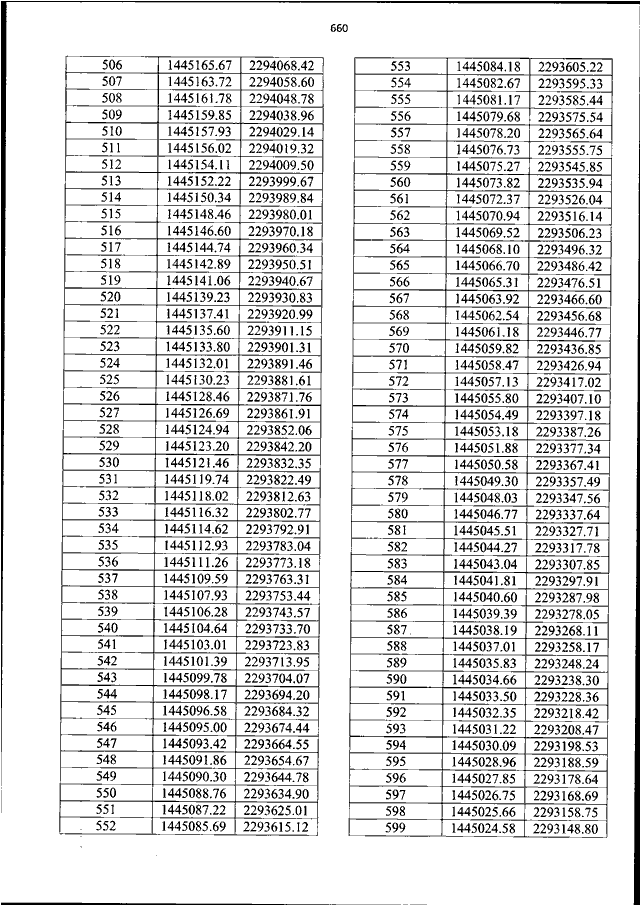 660

| 506 | 1445165.67 | 2294068.42 |
|---|---|---|
| 507 | 1445163.72 | 2294058.60 |
| 508 | 1445161.78 | 2294048.78 |
| 509 | 1445159.85 | 2294038.96 |
| 510 | 1445157.93 | 2294029.14 |
| 511 | 1445156.02 | 2294019.32 |
| 512 | 1445154.11 | 2294009.50 |
| 513 | 1445152.22 | 2293999.67 |
| 514 | 1445150.34 | 2293989.84 |
| 515 | 1445148.46 | 2293980.01 |
| 516 | 1445146.60 | 2293970.18 |
| 517 | 1445144.74 | 2293960.34 |
| 518 | 1445142.89 | 2293950.51 |
| 519 | 1445141.06 | 2293940.67 |
| 520 | 1445139.23 | 2293930.83 |
| 521 | 1445137.41 | 2293920.99 |
| 522 | 1445135.60 | 2293911.15 |
| 523 | 1445133.80 | 2293901.31 |
| 524 | 1445132.01 | 2293891.46 |
| 525 | 1445130.23 | 2293881.61 |
| 526 | 1445128.46 | 2293871.76 |
| 527 | 1445126.69 | 2293861.91 |
| 528 | 1445124.94 | 2293852.06 |
| 529 | 1445123.20 | 2293842.20 |
| 530 | 1445121.46 | 2293832.35 |
| 531 | 1445119.74 | 2293822.49 |
| 532 | 1445118.02 | 2293812.63 |
| 533 | 1445116.32 | 2293802.77 |
| 534 | 1445114.62 | 2293792.91 |
| 535 | 1445112.93 | 2293783.04 |
| 536 | 1445111.26 | 2293773.18 |
| 537 | 1445109.59 | 2293763.31 |
| 538 | 1445107.93 | 2293753.44 |
| 539 | 1445106.28 | 2293743.57 |
| 540 | 1445104.64 | 2293733.70 |
| 541 | 1445103.01 | 2293723.83 |
| 542 | 1445101.39 | 2293713.95 |
| 543 | 1445099.78 | 2293704.07 |
| 544 | 1445098.17 | 2293694.20 |
| 545 | 1445096.58 | 2293684.32 |
| 546 | 1445095.00 | 2293674.44 |
| 547 | 1445093.42 | 2293664.55 |
| 548 | 1445091.86 | 2293654.67 |
| 549 | 1445090.30 | 2293644.78 |
| 550 | 1445088.76 | 2293634.90 |
| 551 | 1445087.22 | 2293625.01 |
| 552 | 1445085.69 | 2293615.12 |

| 553 | 1445084.18 | 2293605.22 |
|---|---|---|
| 554 | 1445082.67 | 2293595.33 |
| 555 | 1445081.17 | 2293585.44 |
| 556 | 1445079.68 | 2293575.54 |
| 557 | 1445078.20 | 2293565.64 |
| 558 | 1445076.73 | 2293555.75 |
| 559 | 1445075.27 | 2293545.85 |
| 560 | 1445073.82 | 2293535.94 |
| 561 | 1445072.37 | 2293526.04 |
| 562 | 1445070.94 | 2293516.14 |
| 563 | 1445069.52 | 2293506.23 |
| 564 | 1445068.10 | 2293496.32 |
| 565 | 1445066.70 | 2293486.42 |
| 566 | 1445065.31 | 2293476.51 |
| 567 | 1445063.92 | 2293466.60 |
| 568 | 1445062.54 | 2293456.68 |
| 569 | 1445061.18 | 2293446.77 |
| 570 | 1445059.82 | 2293436.85 |
| 571 | 1445058.47 | 2293426.94 |
| 572 | 1445057.13 | 2293417.02 |
| 573 | 1445055.80 | 2293407.10 |
| 574 | 1445054.49 | 2293397.18 |
| 575 | 1445053.18 | 2293387.26 |
| 576 | 1445051.88 | 2293377.34 |
| 577 | 1445050.58 | 2293367.41 |
| 578 | 1445049.30 | 2293357.49 |
| 579 | 1445048.03 | 2293347.56 |
| 580 | 1445046.77 | 2293337.64 |
| 581 | 1445045.51 | 2293327.71 |
| 582 | 1445044.27 | 2293317.78 |
| 583 | 1445043.04 | 2293307.85 |
| 584 | 1445041.81 | 2293297.91 |
| 585 | 1445040.60 | 2293287.98 |
| 586 | 1445039.39 | 2293278.05 |
| 587 | 1445038.19 | 2293268.11 |
| 588 | 1445037.01 | 2293258.17 |
| 589 | 1445035.83 | 2293248.24 |
| 590 | 1445034.66 | 2293238.30 |
| 591 | 1445033.50 | 2293228.36 |
| 592 | 1445032.35 | 2293218.42 |
| 593 | 1445031.22 | 2293208.47 |
| 594 | 1445030.09 | 2293198.53 |
| 595 | 1445028.96 | 2293188.59 |
| 596 | 1445027.85 | 2293178.64 |
| 597 | 1445026.75 | 2293168.69 |
| 598 | 1445025.66 | 2293158.75 |
| 599 | 1445024.58 | 2293148.80 |